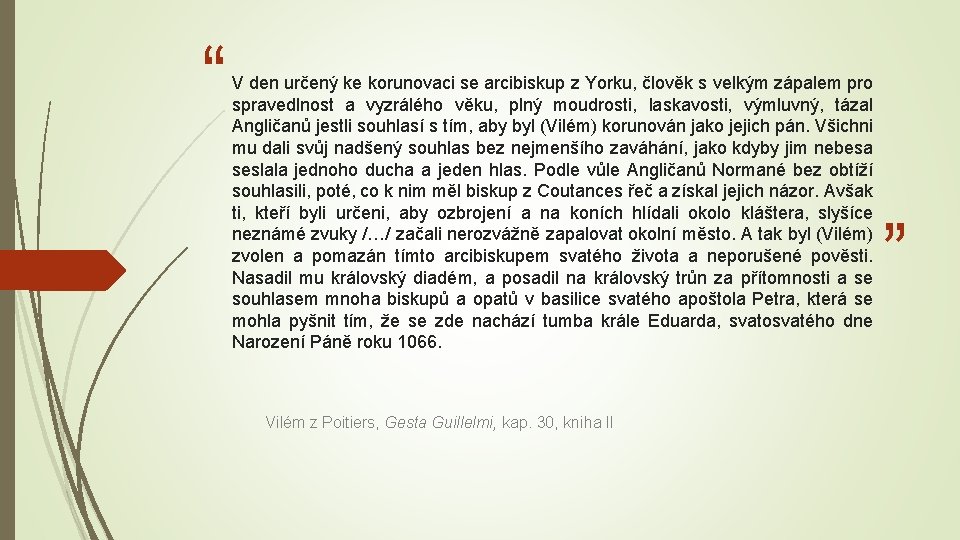 “

V den určený ke korunovaci se arcibiskup z Yorku, člověk s velkým zápalem pro spravedlnost a vyzrálého věku, plný moudrosti, laskavosti, výmluvný, tázal Angličanů jestli souhlasí s tím, aby byl (Vilém) korunován jako jejich pán. Všichni mu dali svůj nadšený souhlas bez nejmenšího zaváhání, jako kdyby jim nebesa seslala jednoho ducha a jeden hlas. Podle vůle Angličanů Normané bez obtíží souhlasili, poté, co k nim měl biskup z Coutances řeč a získal jejich názor. Avšak ti, kteří byli určeni, aby ozbrojení a na koních hlídali okolo kláštera, slyšíce neznámé zvuky /…/ začali nerozvážně zapalovat okolní město. A tak byl (Vilém) zvolen a pomazán tímto arcibiskupem svatého života a neporušené pověsti. Nasadil mu královský diadém, a posadil na královský trůn za přítomnosti a se souhlasem mnoha biskupů a opatů v basilice svatého apoštola Petra, která se mohla pyšnit tím, že se zde nachází tumba krále Eduarda, svatosvatého dne Narození Páně roku 1066.

”

Vilém z Poitiers, Gesta Guillelmi, kap. 30, kniha II